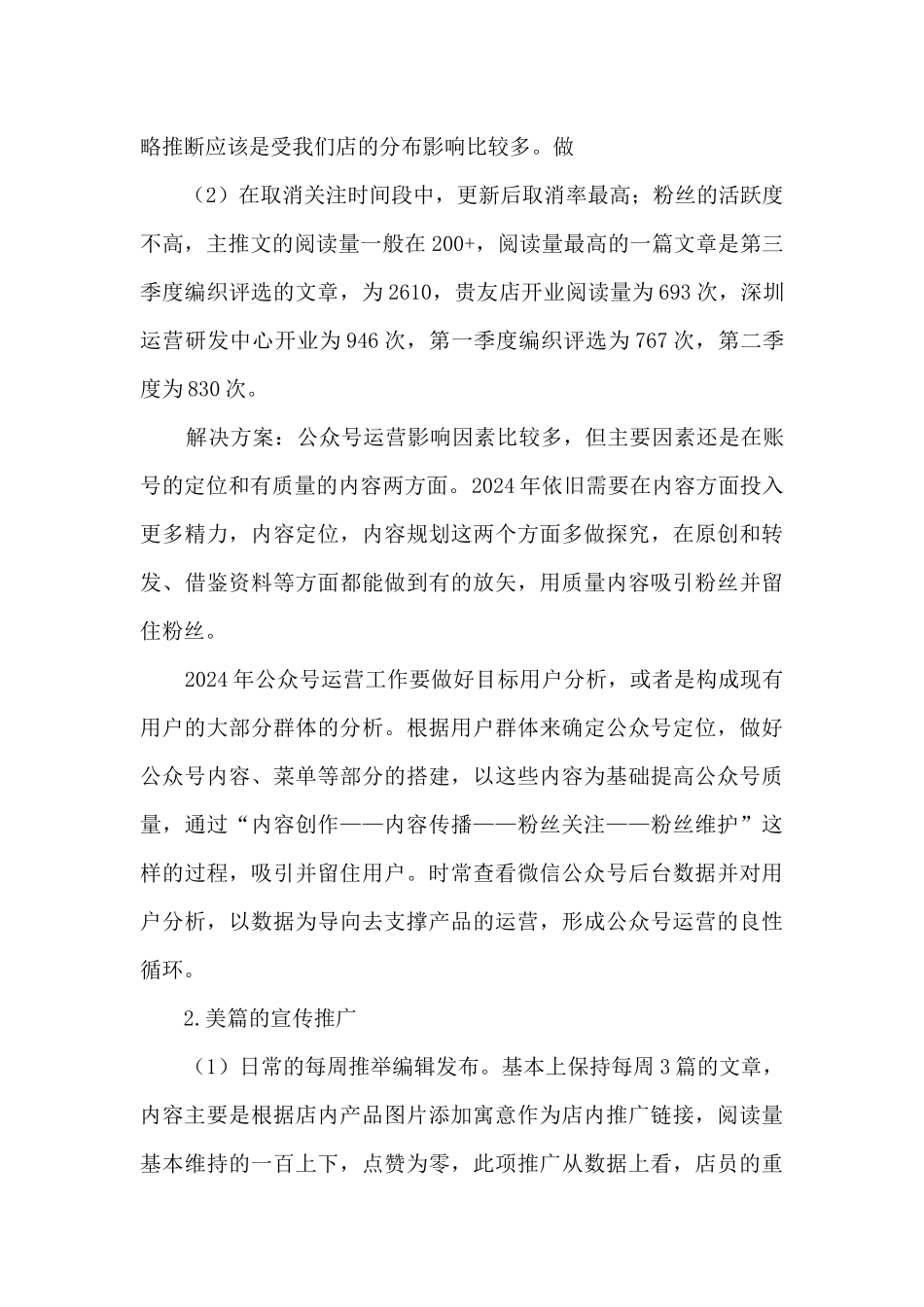 略推断应该是受我们店的分布影响比较多。做

（2）在取消关注时间段中，更新后取消率最高；粉丝的活跃度不高，主推文的阅读量一般在200+，阅读量最高的一篇文章是第三季度编织评选的文章，为2610，贵友店开业阅读量为693次，深圳运营研发中心开业为946次，第一季度编织评选为767次，第二季度为830次。

解决方案：公众号运营影响因素比较多，但主要因素还是在账号的定位和有质量的内容两方面。2024年依旧需要在内容方面投入更多精力，内容定位，内容规划这两个方面多做探究，在原创和转发、借鉴资料等方面都能做到有的放矢，用质量内容吸引粉丝并留住粉丝。

2024年公众号运营工作要做好目标用户分析，或者是构成现有用户的大部分群体的分析。根据用户群体来确定公众号定位，做好公众号内容、菜单等部分的搭建，以这些内容为基础提高公众号质量，通过“内容创作——内容传播——粉丝关注——粉丝维护”这样的过程，吸引并留住用户。时常查看微信公众号后台数据并对用户分析，以数据为导向去支撑产品的运营，形成公众号运营的良性循环。

2.美篇的宣传推广

（1）日常的每周推举编辑发布。基本上保持每周3篇的文章，内容主要是根据店内产品图片添加寓意作为店内推广链接，阅读量基本维持的一百上下，点赞为零，此项推广从数据上看，店员的重